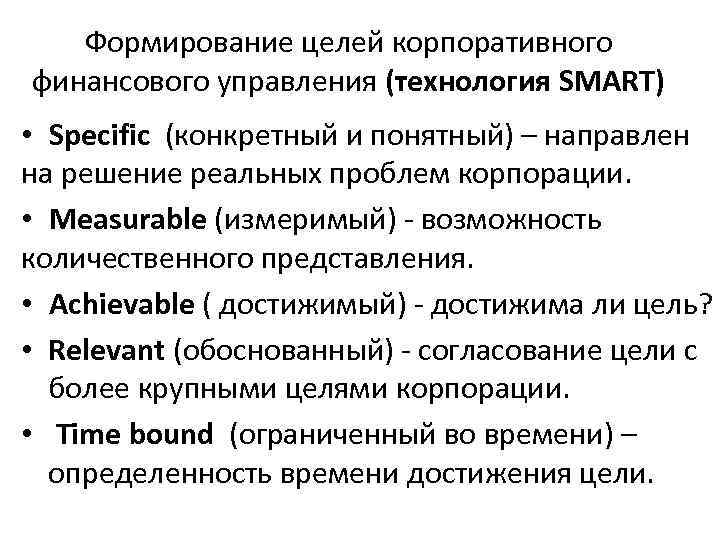 Формирование целей корпоративного финансового управления (технология SMART)

• Specific (конкретный и понятный) – направлен на решение реальных проблем корпорации.

• Measurable (измеримый) - возможность количественного представления.

• Achievable ( достижимый) - достижима ли цель?

• Relevant (обоснованный) - согласование цели с более крупными целями корпорации.

• Time bound (ограниченный во времени) – определенность времени достижения цели.